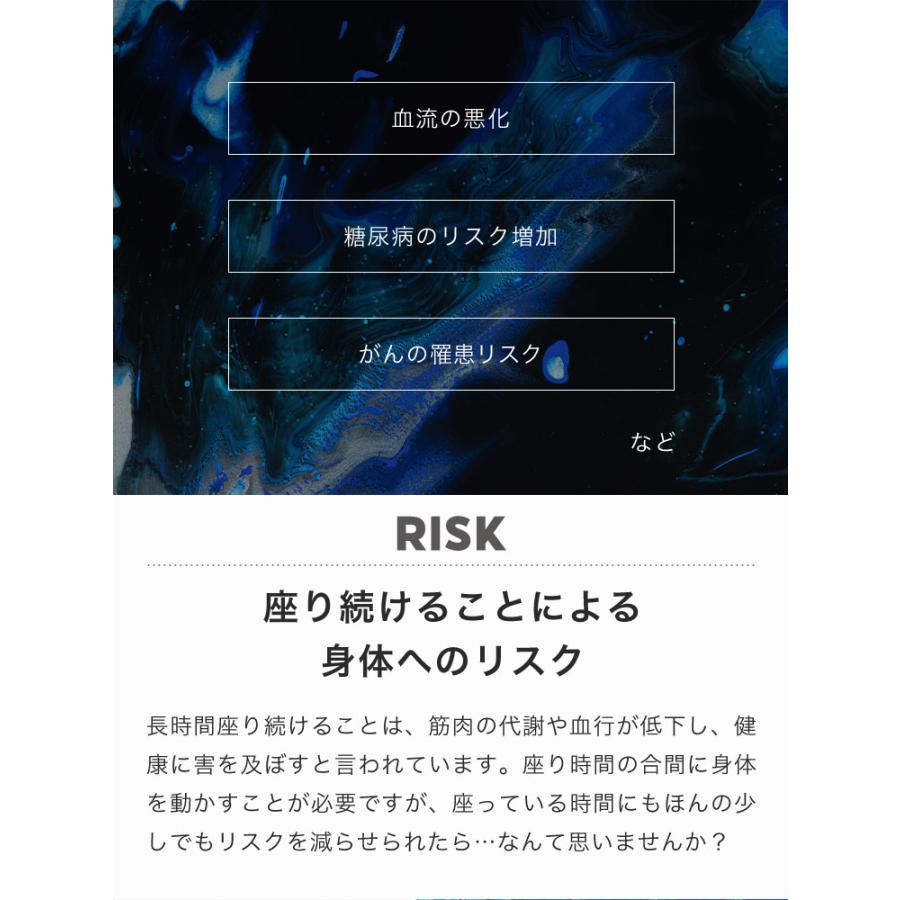 血流の悪化

糖尿病のリスク増加

がんの罹患リスク

など

RISK

座り続けることによる
身体へのリスク

長時間座り続けることは、筋肉の代謝や血行が低下し、健康に害を及ぼすと言われています。座り時間の合間に身体を動かすことが必要ですが、座っている時間にもほんの少しでもリスクを減らせられたら…なんて思いませんか？